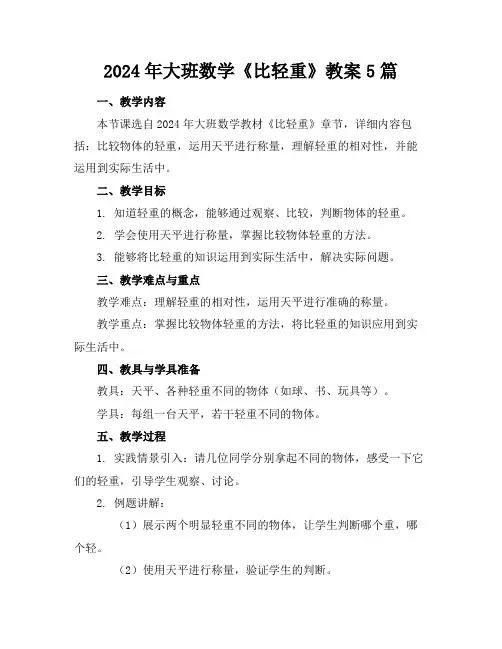 2024年大班数学《比轻重》教案5篇

一、教学内容

本节课选自2024年大班数学教材《比轻重》章节，详细内容包括：比较物体的轻重，运用天平进行称量，理解轻重的相对性，并能运用到实际生活中。

二、教学目标

1. 知道轻重的概念，能够通过观察、比较，判断物体的轻重。

2. 学会使用天平进行称量，掌握比较物体轻重的方法。

3. 能够将比轻重的知识运用到实际生活中，解决实际问题。

三、教学难点与重点

教学难点：理解轻重的相对性，运用天平进行准确的称量。

教学重点：掌握比较物体轻重的方法，将比轻重的知识应用到实际生活中。

四、教具与学具准备

教具：天平、各种轻重不同的物体（如球、书、玩具等）。

学具：每组一台天平，若干轻重不同的物体。

五、教学过程

1. 实践情景引入：请几位同学分别拿起不同的物体，感受一下它们的轻重，引导学生观察、讨论。

2. 例题讲解：

（1）展示两个明显轻重不同的物体，让学生判断哪个重，哪个轻。

（2）使用天平进行称量，验证学生的判断。